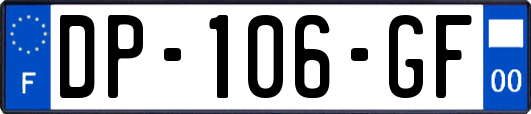 F
DP-106-GF
00